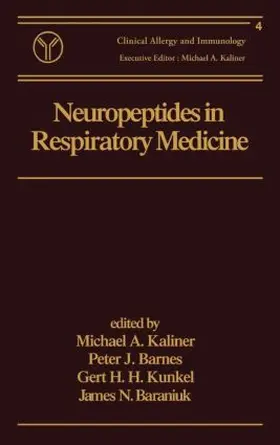 4

Clinical Allergy and Immunology
Executive Editor : Michael A. Kaliner

Neuropeptides in Respiratory Medicine

edited by
Michael A. Kaliner
Peter J. Barnes
Gert H. H. Kunkel
James N. Baraniuk